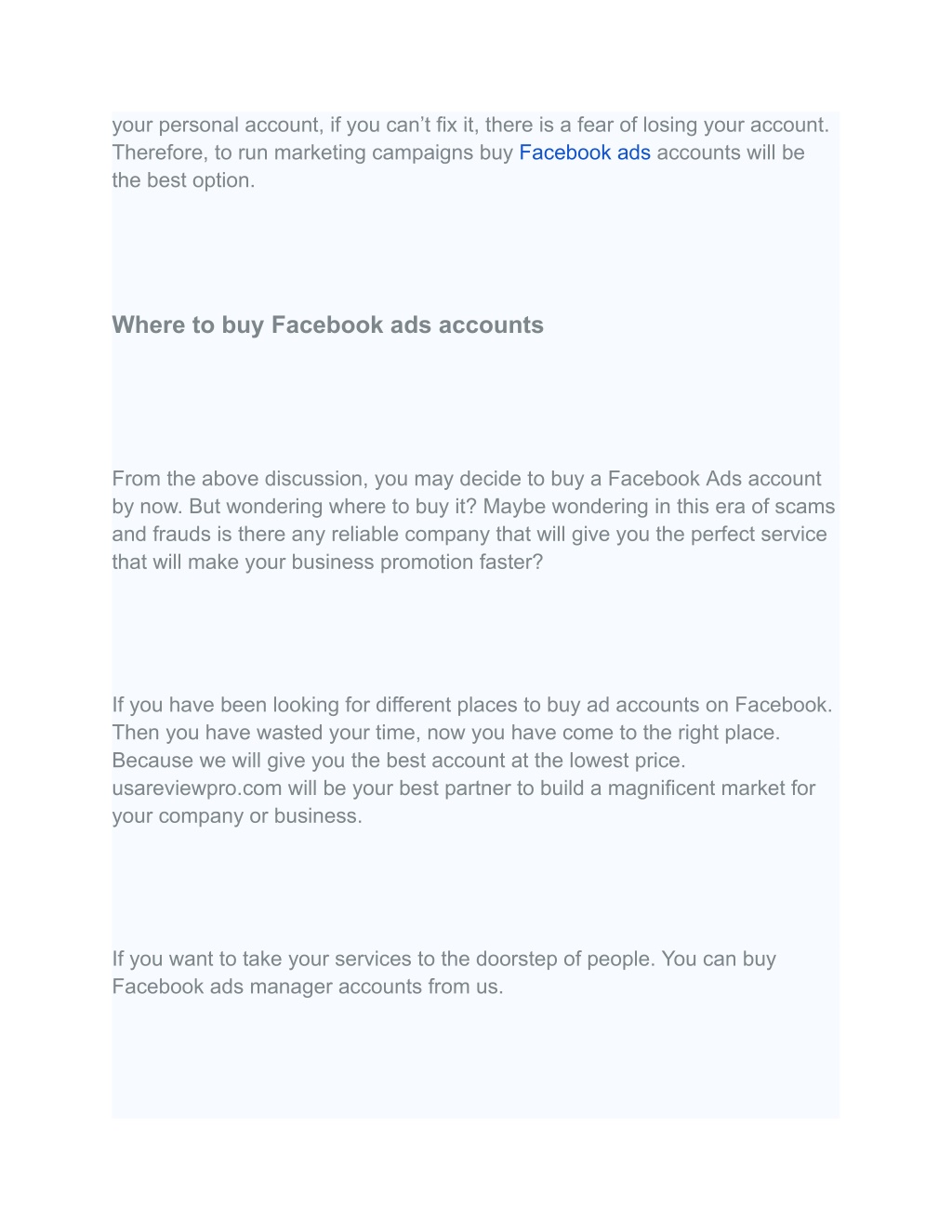 your personal account, if you can’t fix it, there is a fear of losing your account. Therefore, to run marketing campaigns buy Facebook ads accounts will be the best option.

Where to buy Facebook ads accounts

From the above discussion, you may decide to buy a Facebook Ads account by now. But wondering where to buy it? Maybe wondering in this era of scams and frauds is there any reliable company that will give you the perfect service that will make your business promotion faster?

If you have been looking for different places to buy ad accounts on Facebook. Then you have wasted your time, now you have come to the right place. Because we will give you the best account at the lowest price. usareviewpro.com will be your best partner to build a magnificent market for your company or business.

If you want to take your services to the doorstep of people. You can buy Facebook ads manager accounts from us.